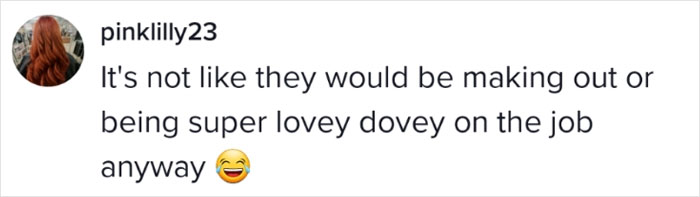 pinklilly23
It's not like they would be making out or being super lovey dovey on the job anyway 😂